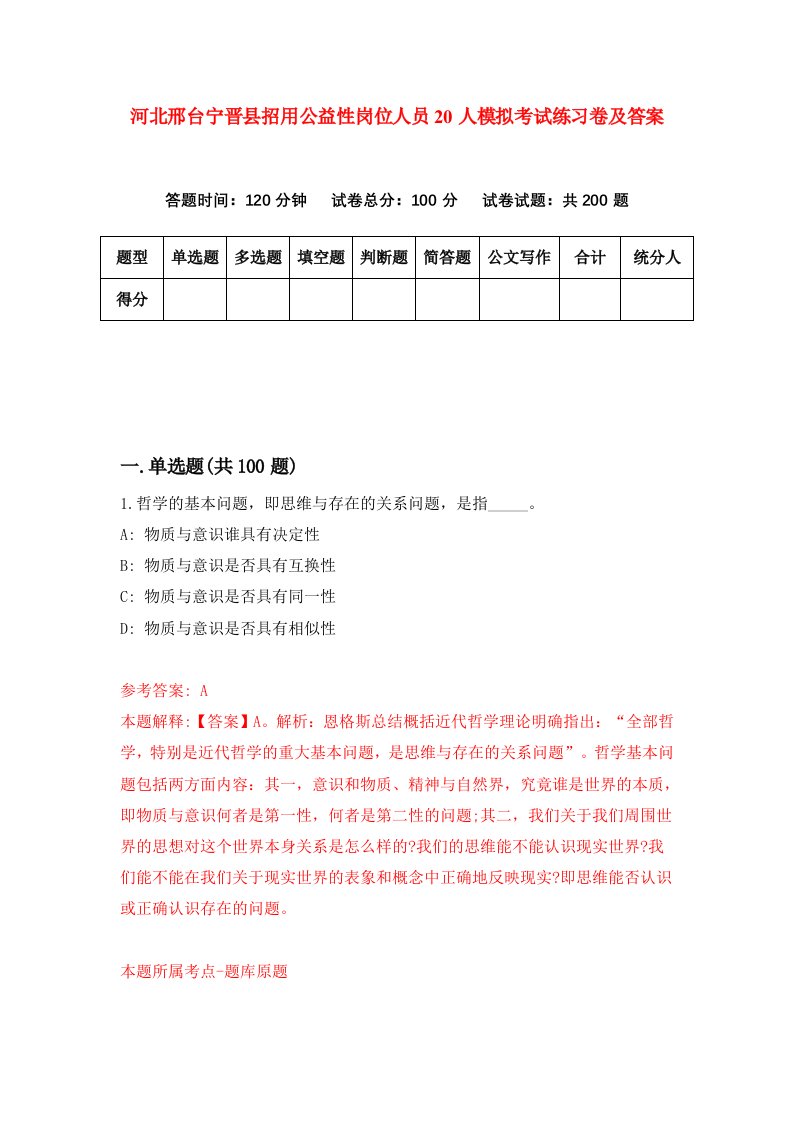 河北邢台宁晋县招用公益性岗位人员20人模拟考试练习卷及答案

答题时间：120分钟　试卷总分：100分　试卷试题：共200题

| 题型 | 单选题 | 多选题 | 填空题 | 判断题 | 简答题 | 公文写作 | 合计 | 统分人 |
|---|---|---|---|---|---|---|---|---|
| 得分 | | | | | | | | |

一.单选题(共100题)

1.哲学的基本问题，即思维与存在的关系问题，是指_____。

A: 物质与意识谁具有决定性

B: 物质与意识是否具有互换性

C: 物质与意识是否具有同一性

D: 物质与意识是否具有相似性

参考答案: A

本题解释:【答案】A。解析：恩格斯总结概括近代哲学理论明确指出：“全部哲学，特别是近代哲学的重大基本问题，是思维与存在的关系问题”。哲学基本问题包括两方面内容：其一，意识和物质、精神与自然界，究竟谁是世界的本质，即物质与意识何者是第一性，何者是第二性的问题;其二，我们关于我们周围世界的思想对这个世界本身关系是怎么样的?我们的思维能不能认识现实世界?我们能不能在我们关于现实世界的表象和概念中正确地反映现实?即思维能否认识或正确认识存在的问题。

本题所属考点-题库原题